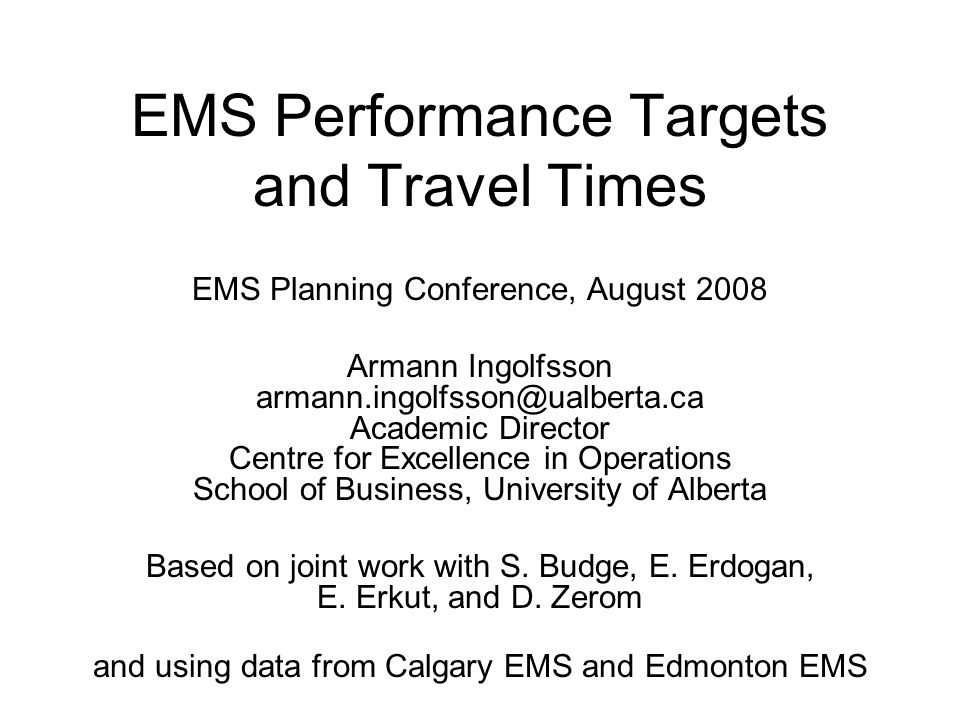 EMS Performance Targets and Travel Times

EMS Planning Conference, August 2008

Armann Ingolfsson
armann.ingolfsson@ualberta.ca
Academic Director
Centre for Excellence in Operations
School of Business, University of Alberta

Based on joint work with S. Budge, E. Erdogan, E. Erkut, and D. Zerom

and using data from Calgary EMS and Edmonton EMS